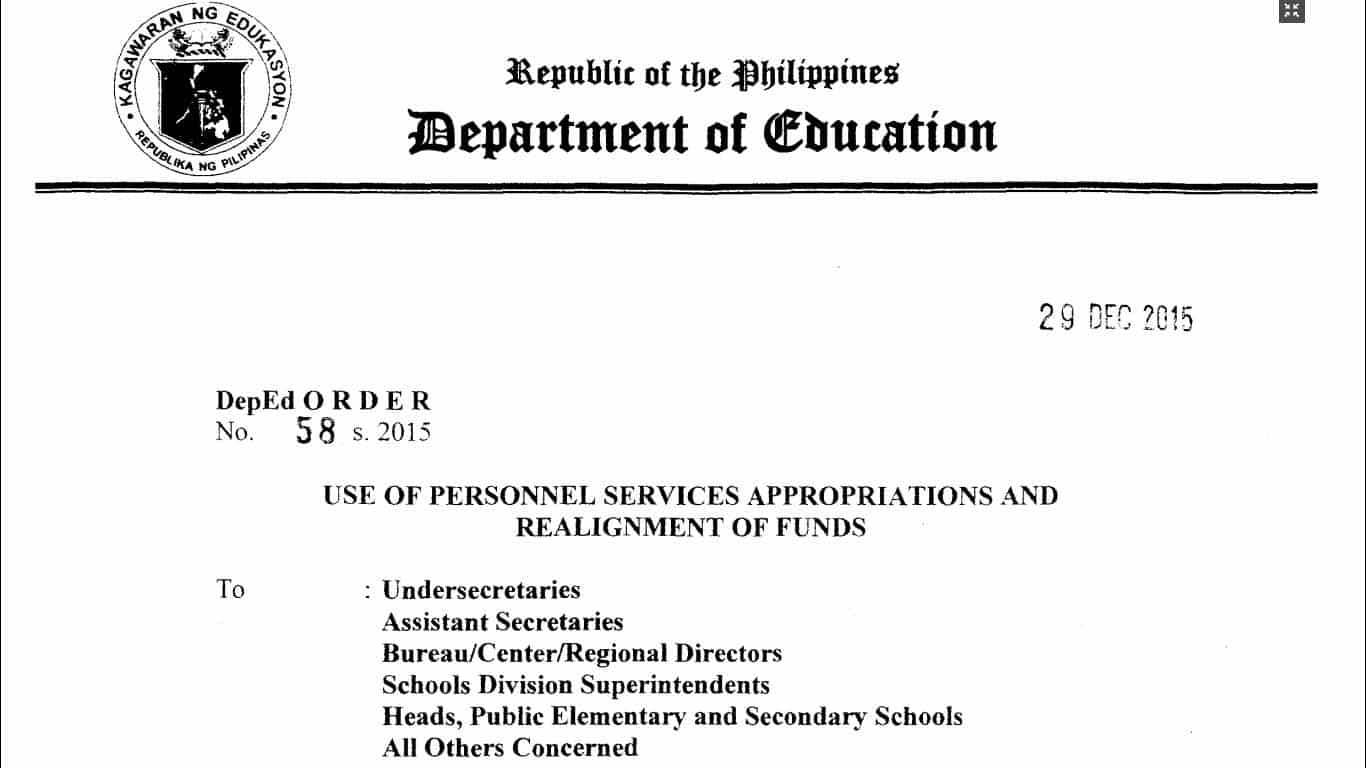 KAGAWARAN NG EDUKASYON
REPUBLIKA NG PILIPINAS

Republic of the Philippines
Department of Education

29 DEC 2015

DepEd O R D E R
No. 58 s. 2015

USE OF PERSONNEL SERVICES APPROPRIATIONS AND REALIGNMENT OF FUNDS

To : Undersecretaries
Assistant Secretaries
Bureau/Center/Regional Directors
Schools Division Superintendents
Heads, Public Elementary and Secondary Schools
All Others Concerned